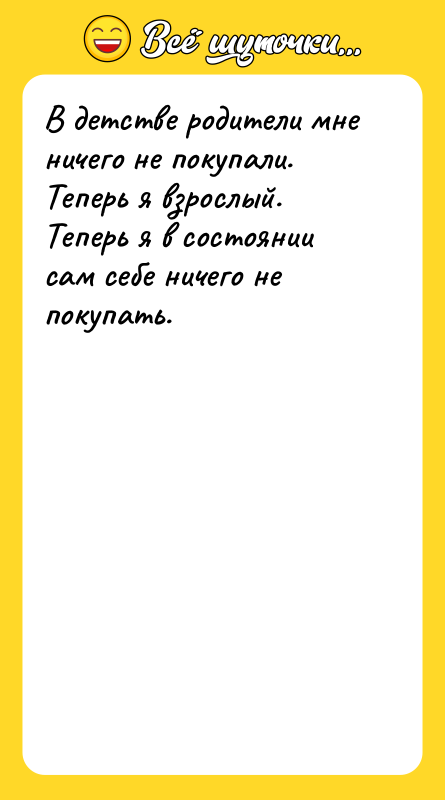 Всё шуточки...

В детстве родители мне ничего не покупали. Теперь я взрослый. Теперь я в состоянии сам себе ничего не покупать.